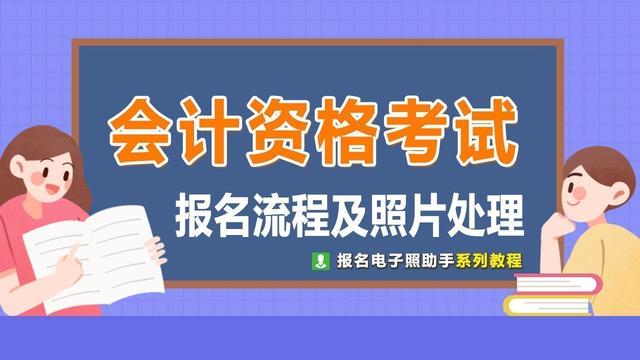 会计资格考试

报名流程及照片处理

报名电子照助手系列教程